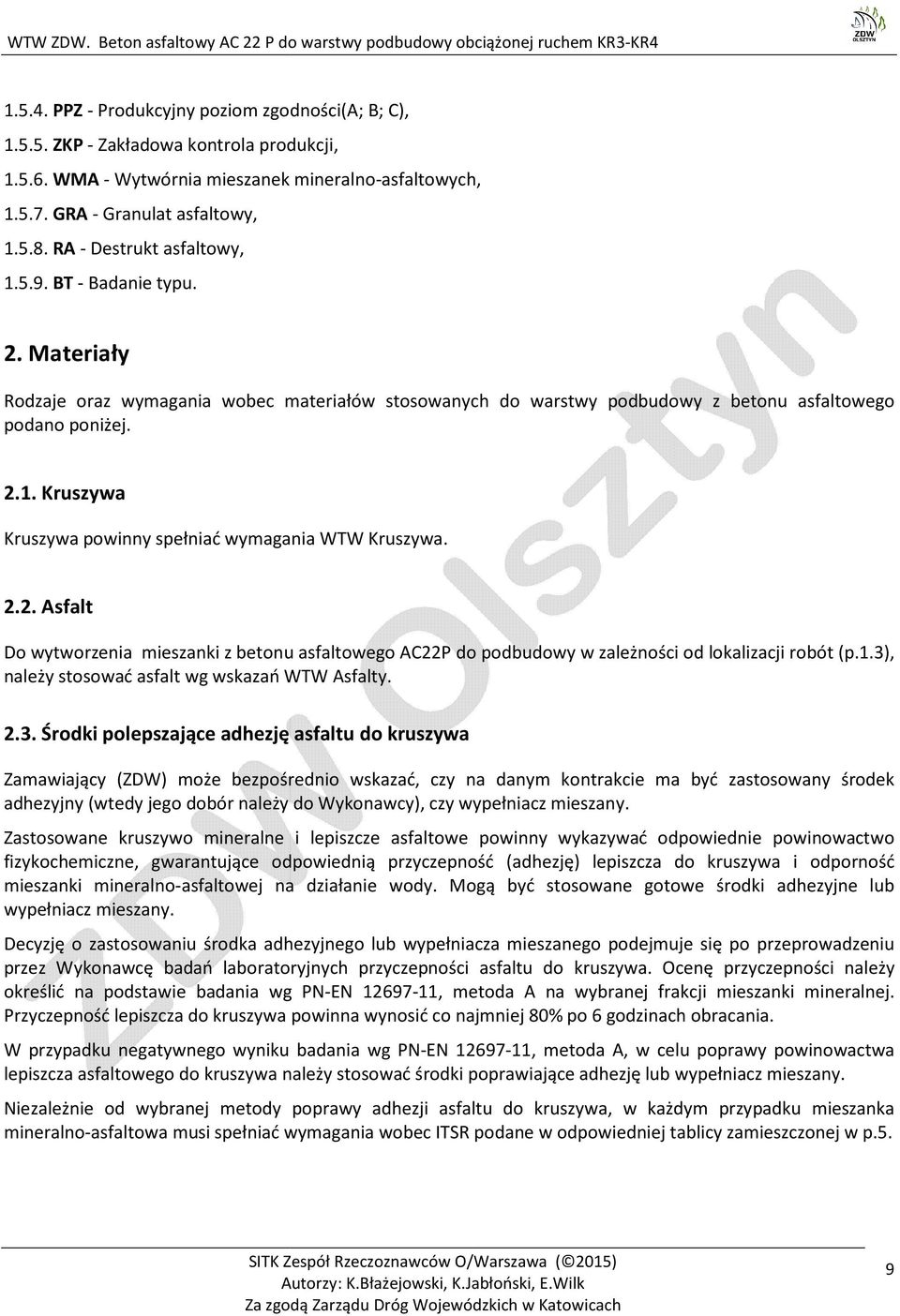 WTW ZDW. Beton asfaltowy AC 22 P do warstwy podbudowy obciążonej ruchem KR3-KR4

ZDW OLSZTYN

1.5.4. PPZ - Produkcyjny poziom zgodności(A; B; C),

1.5.5. ZKP - Zakładowa kontrola produkcji,

1.5.6. WMA - Wytwórnia mieszanek mineralno-asfaltowych,

1.5.7. GRA - Granulat asfaltowy,

1.5.8. RA - Destrukt asfaltowy,

1.5.9. BT - Badanie typu.

2. Materiały

Rodzaje oraz wymagania wobec materiałów stosowanych do warstwy podbudowy z betonu asfaltowego podano poniżej.

2.1. Kruszywa

Kruszywa powinny spełniać wymagania WTW Kruszywa.

2.2. Asfalt

Do wytworzenia mieszanki z betonu asfaltowego AC22P do podbudowy w zależności od lokalizacji robót (p.1.3), należy stosować asfalt wg wskazań WTW Asfalty.

2.3. Środki polepszające adhezję asfaltu do kruszywa

Zamawiający (ZDW) może bezpośrednio wskazać, czy na danym kontrakcie ma być zastosowany środek adhezyjny (wtedy jego dobór należy do Wykonawcy), czy wypełniacz mieszany.

Zastosowane kruszywo mineralne i lepiszcze asfaltowe powinny wykazywać odpowiednie powinowactwo fizykochemiczne, gwarantujące odpowiednią przyczepność (adhezję) lepiszcza do kruszywa i odporność mieszanki mineralno-asfaltowej na działanie wody. Mogą być stosowane gotowe środki adhezyjne lub wypełniacz mieszany.

Decyzję o zastosowaniu środka adhezyjnego lub wypełniacza mieszanego podejmuje się po przeprowadzeniu przez Wykonawcę badań laboratoryjnych przyczepności asfaltu do kruszywa. Ocenę przyczepności należy określić na podstawie badania wg PN-EN 12697-11, metoda A na wybranej frakcji mieszanki mineralnej. Przyczepność lepiszcza do kruszywa powinna wynosić co najmniej 80% po 6 godzinach obracania.

W przypadku negatywnego wyniku badania wg PN-EN 12697-11, metoda A, w celu poprawy powinowactwa lepiszcza asfaltowego do kruszywa należy stosować środki poprawiające adhezję lub wypełniacz mieszany.

Niezależnie od wybranej metody poprawy adhezji asfaltu do kruszywa, w każdym przypadku mieszanka mineralno-asfaltowa musi spełniać wymagania wobec ITSR podane w odpowiedniej tablicy zamieszczonej w p.5.

ZDW Olsztyn

SITK Zespół Rzeczoznawców O/Warszawa (©2015)
Autorzy: K.Błażejowski, K.Jabłoński, E.Wilk
Za zgodą Zarządu Dróg Wojewódzkich w Katowicach

9